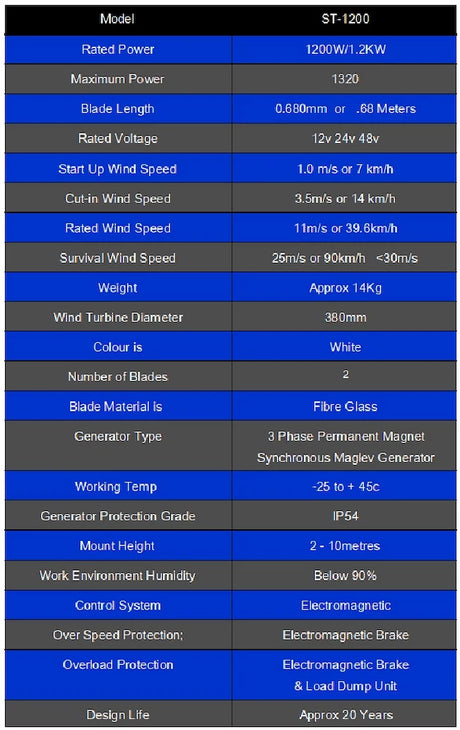 | Model | ST-1200 |
|---|---|
| Rated Power | 1200W/1.2KW |
| Maximum Power | 1320 |
| Blade Length | 0.680mm or .68 Meters |
| Rated Voltage | 12v 24v 48v |
| Start Up Wind Speed | 1.0 m/s or 7 km/h |
| Cut-in Wind Speed | 3.5m/s or 14 km/h |
| Rated Wind Speed | 11m/s or 39.6km/h |
| Survival Wind Speed | 25m/s or 90km/h <30m/s |
| Weight | Approx 14Kg |
| Wind Turbine Diameter | 380mm |
| Colour is | White |
| Number of Blades | 2 |
| Blade Material is | Fibre Glass |
| Generator Type | 3 Phase Permanent Magnet Synchronous Maglev Generator |
| Working Temp | -25 to + 45c |
| Generator Protection Grade | IP54 |
| Mount Height | 2 - 10metres |
| Work Environment Humidity | Below 90% |
| Control System | Electromagnetic |
| Over Speed Protection; | Electromagnetic Brake |
| Overload Protection | Electromagnetic Brake & Load Dump Unit |
| Design Life | Approx 20 Years |